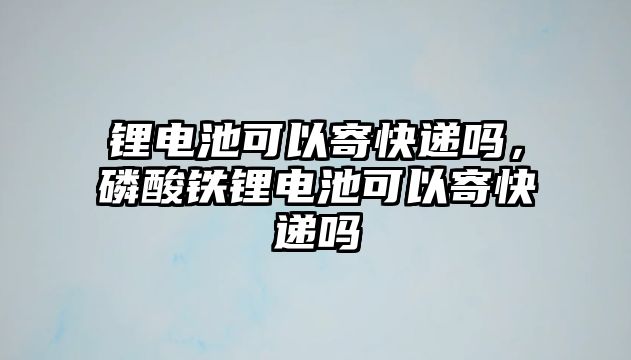 锂电池可以寄快递吗，磷酸铁锂电池可以寄快递吗